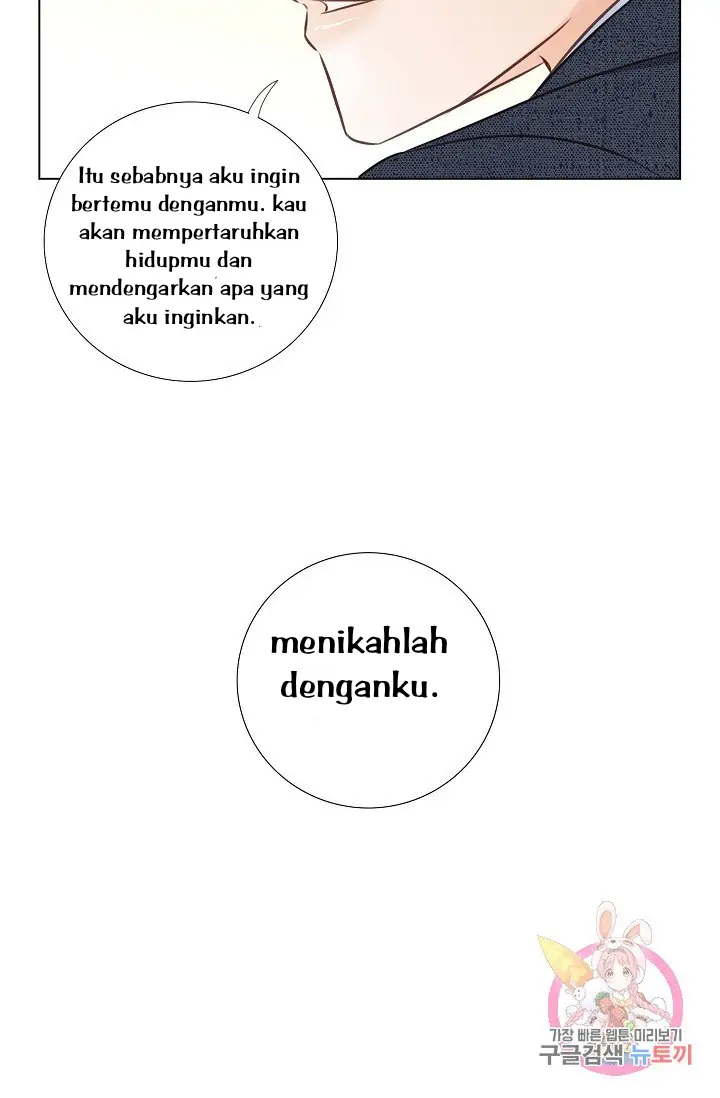 Itu sebabnya aku ingin bertemu denganmu. kau akan mempertaruhkan hidupmu dan mendengarkan apa yang aku inginkan.

menikahlah denganku.

가장 빠른 웹툰 미리보기
구글검색 뉴토끼